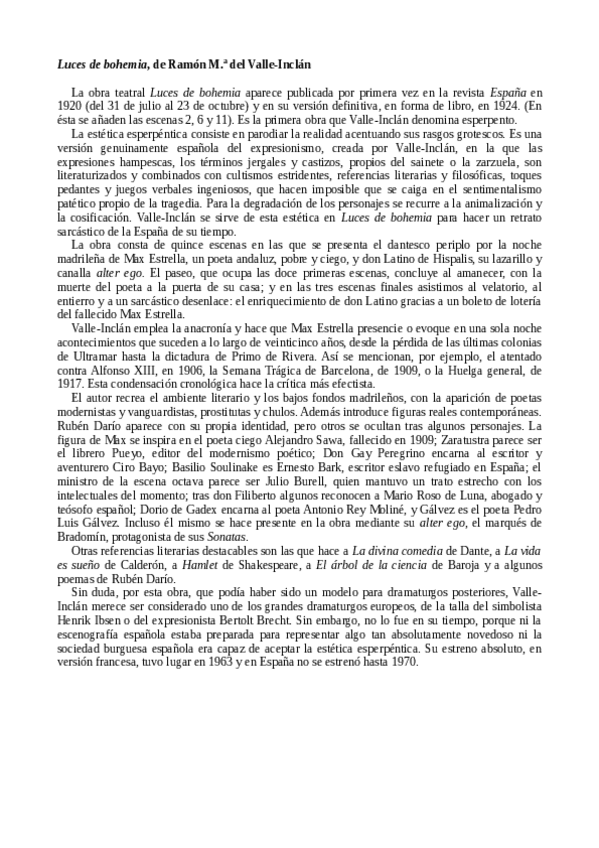 Luces de bohemia, de Ramón M.ª del Valle-Inclán

La obra teatral Luces de bohemia aparece publicada por primera vez en la revista España en 1920 (del 31 de julio al 23 de octubre) y en su versión definitiva, en forma de libro, en 1924. (En ésta se añaden las escenas 2, 6 y 11). Es la primera obra que Valle-Inclán denomina esperpento.

La estética esperpéntica consiste en parodiar la realidad acentuando sus rasgos grotescos. Es una versión genuinamente española del expresionismo, creada por Valle-Inclán, en la que las expresiones hampescas, los términos jergales y castizos, propios del sainete o la zarzuela, son literaturizados y combinados con cultismos estridentes, referencias literarias y filosóficas, toques pedantes y juegos verbales ingeniosos, que hacen imposible que se caiga en el sentimentalismo patético propio de la tragedia. Para la degradación de los personajes se recurre a la animalización y la cosificación. Valle-Inclán se sirve de esta estética en Luces de bohemia para hacer un retrato sarcástico de la España de su tiempo.

La obra consta de quince escenas en las que se presenta el dantesco periplo por la noche madrileña de Max Estrella, un poeta andaluz, pobre y ciego, y don Latino de Hispalis, su lazarillo y canalla alter ego. El paseo, que ocupa las doce primeras escenas, concluye al amanecer, con la muerte del poeta a la puerta de su casa; y en las tres escenas finales asistimos al velatorio, al entierro y a un sarcástico desenlace: el enriquecimiento de don Latino gracias a un boleto de lotería del fallecido Max Estrella.

Valle-Inclán emplea la anacronía y hace que Max Estrella presencie o evoque en una sola noche acontecimientos que suceden a lo largo de veinticinco años, desde la pérdida de las últimas colonias de Ultramar hasta la dictadura de Primo de Rivera. Así se mencionan, por ejemplo, el atentado contra Alfonso XIII, en 1906, la Semana Trágica de Barcelona, de 1909, o la Huelga general, de 1917. Esta condensación cronológica hace la crítica más efectista.

El autor recrea el ambiente literario y los bajos fondos madrileños, con la aparición de poetas modernistas y vanguardistas, prostitutas y chulos. Además introduce figuras reales contemporáneas. Rubén Darío aparece con su propia identidad, pero otros se ocultan tras algunos personajes. La figura de Max se inspira en el poeta ciego Alejandro Sawa, fallecido en 1909; Zaratustra parece ser el librero Pueyo, editor del modernismo poético; Don Gay Peregrino encarna al escritor y aventurero Ciro Bayo; Basilio Soulinake es Ernesto Bark, escritor eslavo refugiado en España; el ministro de la escena octava parece ser Julio Burell, quien mantuvo un trato estrecho con los intelectuales del momento; tras don Filiberto algunos reconocen a Mario Roso de Luna, abogado y teósofo español; Dorio de Gadex encarna al poeta Antonio Rey Moliné, y Gálvez es el poeta Pedro Luis Gálvez. Incluso él mismo se hace presente en la obra mediante su alter ego, el marqués de Bradomín, protagonista de sus Sonatas.

Otras referencias literarias destacables son las que hace a La divina comedia de Dante, a La vida es sueño de Calderón, a Hamlet de Shakespeare, a El árbol de la ciencia de Baroja y a algunos poemas de Rubén Darío.

Sin duda, por esta obra, que podía haber sido un modelo para dramaturgos posteriores, Valle-Inclán merece ser considerado uno de los grandes dramaturgos europeos, de la talla del simbolista Henrik Ibsen o del expresionista Bertolt Brecht. Sin embargo, no lo fue en su tiempo, porque ni la escenografía española estaba preparada para representar algo tan absolutamente novedoso ni la sociedad burguesa española era capaz de aceptar la estética esperpéntica. Su estreno absoluto, en versión francesa, tuvo lugar en 1963 y en España no se estrenó hasta 1970.